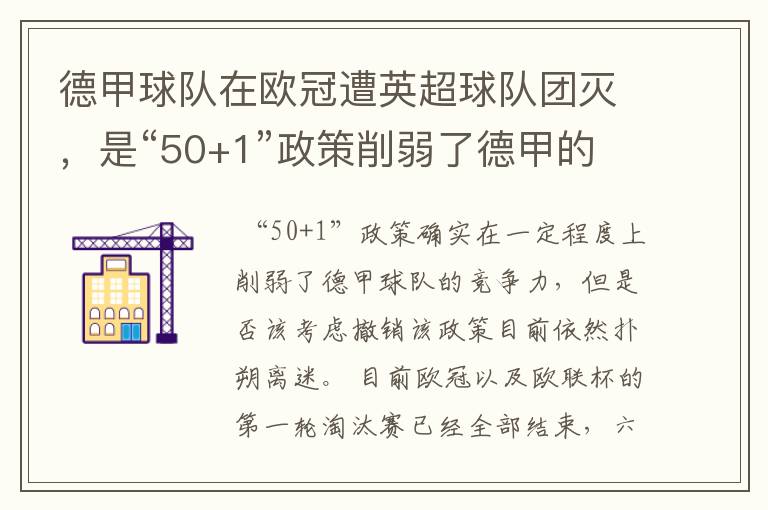 德甲球队在欧冠遭英超球队团灭，是“50+1”政策削弱了德甲的

“50+1”政策确实在一定程度上削弱了德甲球队的竞争力，但是否该考虑撤销该政策目前依然扑朔离迷。目前欧冠以及欧联杯的第一轮淘汰赛已经全部结束，六